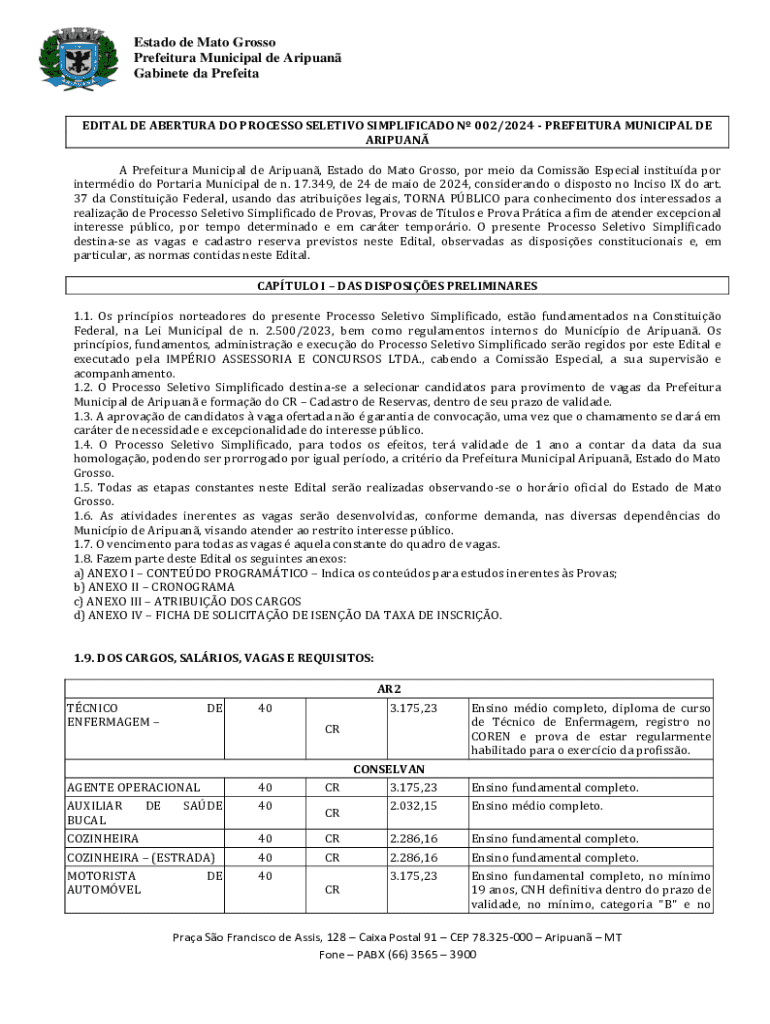 Estado de Mato Grosso
Prefeitura Municipal de Aripuanã
Gabinete da Prefeita

EDITAL DE ABERTURA DO PROCESSO SELETIVO SIMPLIFICADO Nº 002/2024 - PREFEITURA MUNICIPAL DE ARIPUANÃ

A Prefeitura Municipal de Aripuanã, Estado do Mato Grosso, por meio da Comissão Especial instituída por intermédio do Portaria Municipal de n. 17.349, de 24 de maio de 2024, considerando o disposto no Inciso IX do art. 37 da Constituição Federal, usando das atribuições legais, TORNA PÚBLICO para conhecimento dos interessados a realização de Processo Seletivo Simplificado de Provas, Provas de Títulos e Prova Prática a fim de atender excepcional interesse público, por tempo determinado e em caráter temporário. O presente Processo Seletivo Simplificado destina-se as vagas e cadastro reserva previstos neste Edital, observadas as disposições constitucionais e, em particular, as normas contidas neste Edital.

CAPÍTULO I – DAS DISPOSIÇÕES PRELIMINARES

1.1. Os princípios norteadores do presente Processo Seletivo Simplificado, estão fundamentados na Constituição Federal, na Lei Municipal de n. 2.500/2023, bem como regulamentos internos do Município de Aripuanã. Os princípios, fundamentos, administração e execução do Processo Seletivo Simplificado serão regidos por este Edital e executado pela IMPÉRIO ASSESSORIA E CONCURSOS LTDA., cabendo a Comissão Especial, a sua supervisão e acompanhamento.
1.2. O Processo Seletivo Simplificado destina-se a selecionar candidatos para provimento de vagas da Prefeitura Municipal de Aripuanã e formação do CR – Cadastro de Reservas, dentro de seu prazo de validade.
1.3. A aprovação de candidatos à vaga ofertada não é garantia de convocação, uma vez que o chamamento se dará em caráter de necessidade e excepcionalidade do interesse público.
1.4. O Processo Seletivo Simplificado, para todos os efeitos, terá validade de 1 ano a contar da data da sua homologação, podendo ser prorrogado por igual período, a critério da Prefeitura Municipal Aripuanã, Estado do Mato Grosso.
1.5. Todas as etapas constantes neste Edital serão realizadas observando-se o horário oficial do Estado de Mato Grosso.
1.6. As atividades inerentes as vagas serão desenvolvidas, conforme demanda, nas diversas dependências do Município de Aripuanã, visando atender ao restrito interesse público.
1.7. O vencimento para todas as vagas é aquela constante do quadro de vagas.
1.8. Fazem parte deste Edital os seguintes anexos:
a) ANEXO I – CONTEÚDO PROGRAMÁTICO – Indica os conteúdos para estudos inerentes às Provas;
b) ANEXO II – CRONOGRAMA
c) ANEXO III – ATRIBUIÇÃO DOS CARGOS
d) ANEXO IV – FICHA DE SOLICITAÇÃO DE ISENÇÃO DA TAXA DE INSCRIÇÃO.

1.9. DOS CARGOS, SALÁRIOS, VAGAS E REQUISITOS:

| AR2 | | | | |
|---|---|---|---|---|
| TÉCNICO DE ENFERMAGEM – | 40 | CR | 3.175,23 | Ensino médio completo, diploma de curso de Técnico de Enfermagem, registro no COREN e prova de estar regularmente habilitado para o exercício da profissão. |
| CONSELVAN | | | | |
| AGENTE OPERACIONAL | 40 | CR | 3.175,23 | Ensino fundamental completo. |
| AUXILIAR DE SAÚDE BUCAL | 40 | CR | 2.032,15 | Ensino médio completo. |
| COZINHEIRA | 40 | CR | 2.286,16 | Ensino fundamental completo. |
| COZINHEIRA – (ESTRADA) | 40 | CR | 2.286,16 | Ensino fundamental completo. |
| MOTORISTA DE AUTOMÓVEL | 40 | CR | 3.175,23 | Ensino fundamental completo, no mínimo 19 anos, CNH definitiva dentro do prazo de validade, no mínimo, categoria "B" e no |

Praça São Francisco de Assis, 128 – Caixa Postal 91 – CEP 78.325-000 – Aripuanã – MT
Fone – PABX (66) 3565 – 3900